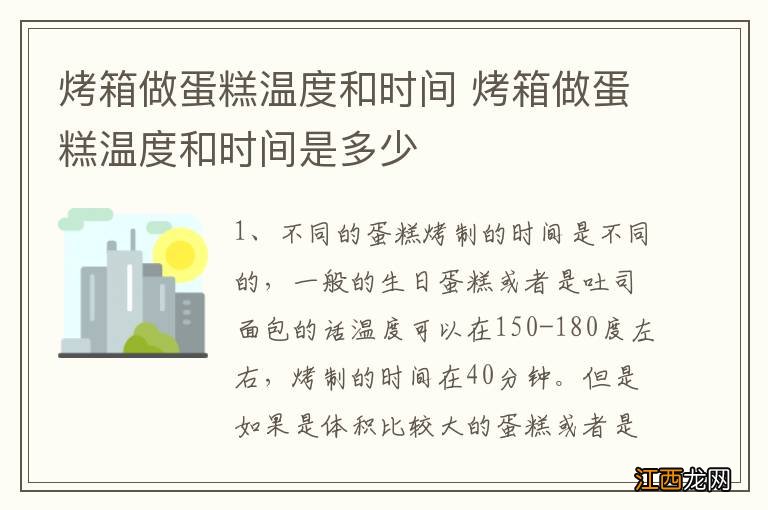 烤箱做蛋糕温度和时间 烤箱做蛋糕温度和时间是多少

1、不同的蛋糕烤制的时间是不同的，一般的生日蛋糕或者是吐司面包的话温度可以在150-180度左右，烤制的时间在40分钟。但是如果是体积比较大的蛋糕或者是

江西龙网